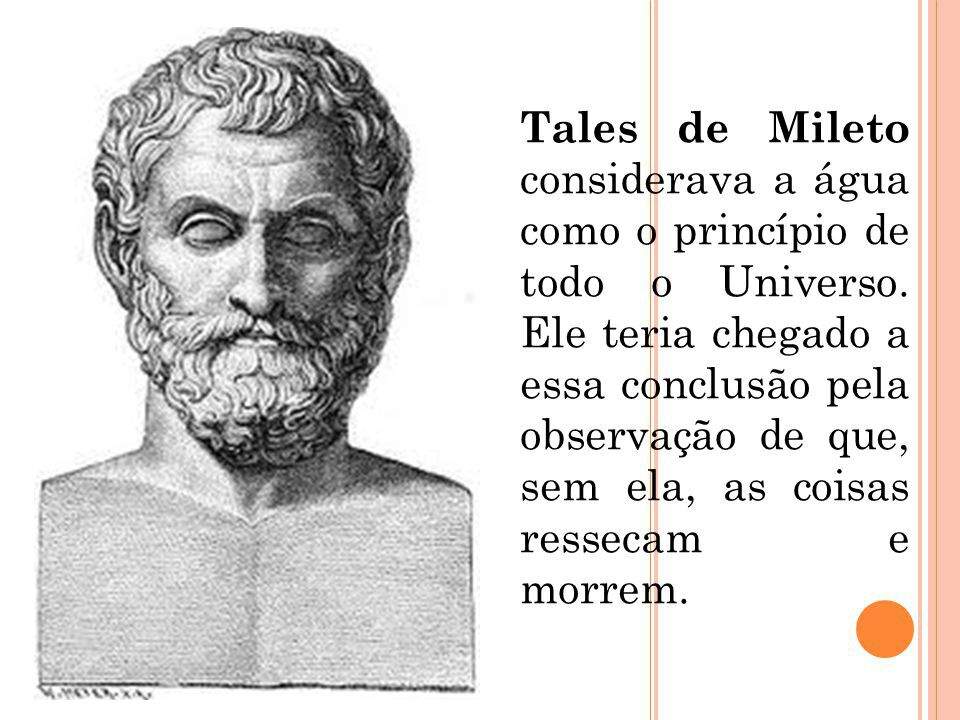 Tales de Mileto considerava a água como o princípio de todo o Universo. Ele teria chegado a essa conclusão pela observação de que, sem ela, as coisas ressecam e morrem.